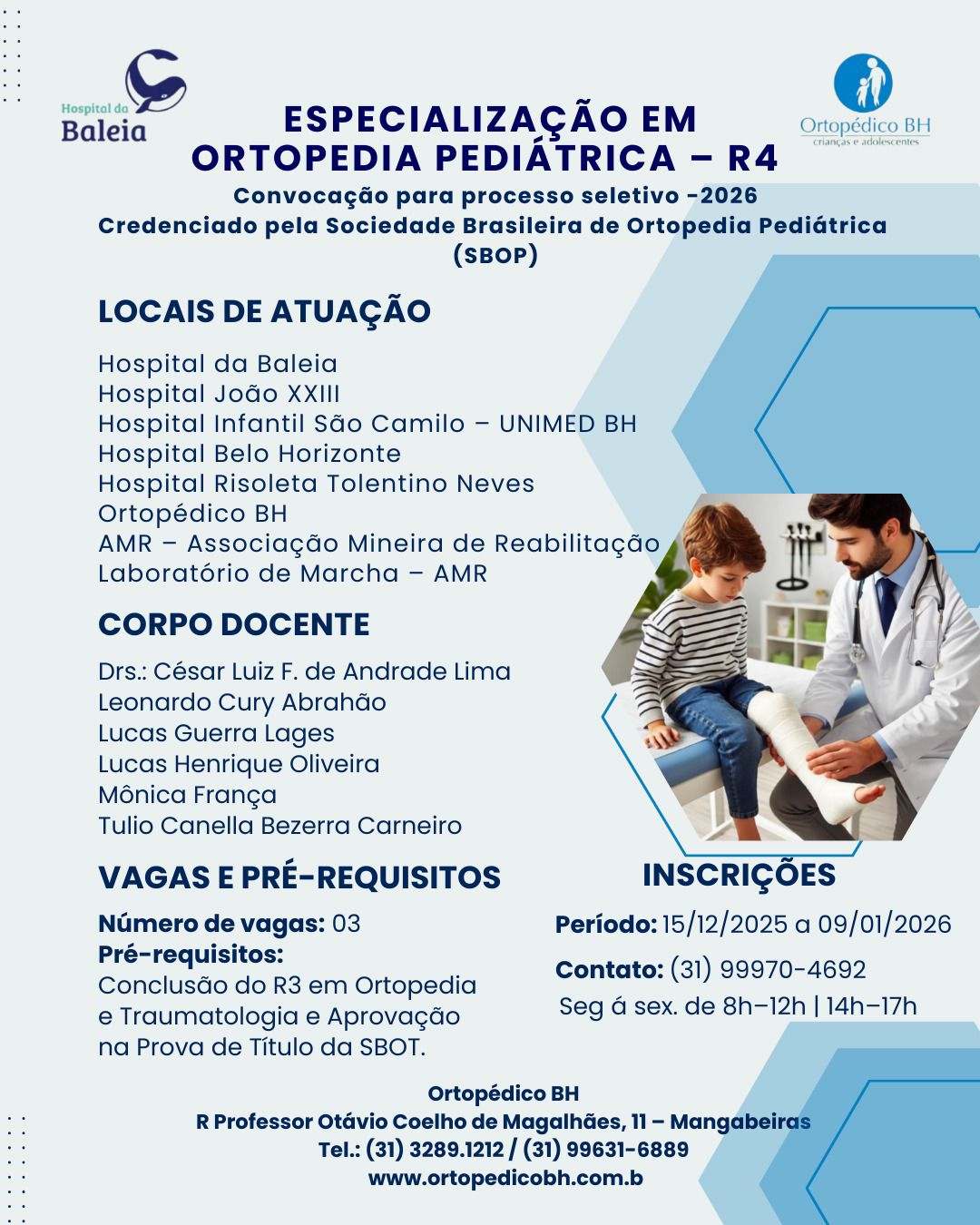 Hospital da Baleia

Ortopédico BH
crianças e adolescentes

ESPECIALIZAÇÃO EM ORTOPEDIA PEDIÁTRICA – R4

Convocação para processo seletivo -2026
Credenciado pela Sociedade Brasileira de Ortopedia Pediátrica (SBOP)

LOCAIS DE ATUAÇÃO

Hospital da Baleia
Hospital João XXIII
Hospital Infantil São Camilo – UNIMED BH
Hospital Belo Horizonte
Hospital Risoleta Tolentino Neves
Ortopédico BH
AMR – Associação Mineira de Reabilitação
Laboratório de Marcha – AMR

CORPO DOCENTE

Drs.: César Luiz F. de Andrade Lima
Leonardo Cury Abrahão
Lucas Guerra Lages
Lucas Henrique Oliveira
Mônica França
Tulio Canella Bezerra Carneiro

VAGAS E PRÉ-REQUISITOS

Número de vagas: 03
Pré-requisitos:
Conclusão do R3 em Ortopedia e Traumatologia e Aprovação na Prova de Título da SBOT.

INSCRIÇÕES

Período: 15/12/2025 a 09/01/2026

Contato: (31) 99970-4692
Seg á sex. de 8h–12h | 14h–17h

Ortopédico BH
R Professor Otávio Coelho de Magalhães, 11 – Mangabeiras
Tel.: (31) 3289.1212 / (31) 99631-6889
www.ortopedicobh.com.b